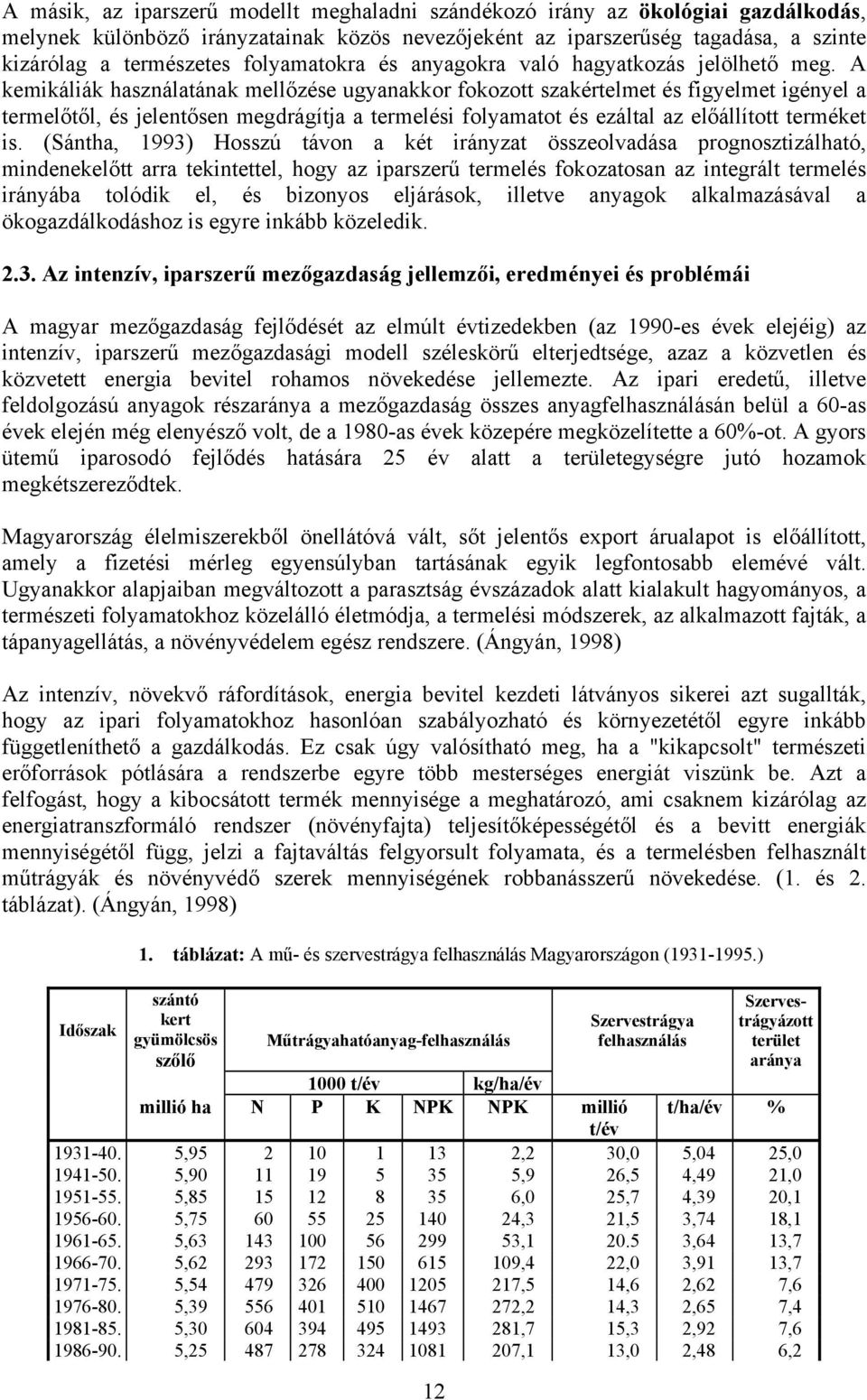 A másik, az iparszerű modellt meghaladni szándékozó irány az ökológiai gazdálkodás, melynek különböző irányzatainak közös nevezőjeként az iparszerűség tagadása, a szinte kizárólag a természetes folyamatokra és anyagokra való hagyatkozás jelölhető meg. A kemikáliák használatának mellőzése ugyanakkor fokozott szakértelmet és figyelmet igényel a termelőtől, és jelentősen megdrágítja a termelési folyamatot és ezáltal az előállított terméket is. (Sántha, 1993) Hosszú távon a két irányzat összeolvadása prognosztizálható, mindenekelőtt arra tekintettel, hogy az iparszerű termelés fokozatosan az integrált termelés irányába tolódik el, és bizonyos eljárások, illetve anyagok alkalmazásával a ökogazdálkodáshoz is egyre inkább közeledik.

2.3. Az intenzív, iparszerű mezőgazdaság jellemzői, eredményei és problémái

A magyar mezőgazdaság fejlődését az elmúlt évtizedekben (az 1990-es évek elejéig) az intenzív, iparszerű mezőgazdasági modell széleskörű elterjedtsége, azaz a közvetlen és közvetett energia bevitel rohamos növekedése jellemezte. Az ipari eredetű, illetve feldolgozású anyagok részaránya a mezőgazdaság összes anyagfelhasználásán belül a 60-as évek elején még elenyésző volt, de a 1980-as évek közepére megközelítette a 60%-ot. A gyors ütemű iparosodó fejlődés hatására 25 év alatt a területegységre jutó hozamok megkétszereződtek.

Magyarország élelmiszerekből önellátóvá vált, sőt jelentős export árualapot is előállított, amely a fizetési mérleg egyensúlyban tartásának egyik legfontosabb elemévé vált. Ugyanakkor alapjaiban megváltozott a parasztság évszázadok alatt kialakult hagyományos, a természeti folyamatokhoz közelálló életmódja, a termelési módszerek, az alkalmazott fajták, a tápanyagellátás, a növényvédelem egész rendszere. (Ángyán, 1998)

Az intenzív, növekvő ráfordítások, energia bevitel kezdeti látványos sikerei azt sugallták, hogy az ipari folyamatokhoz hasonlóan szabályozható és környezetétől egyre inkább függetleníthető a gazdálkodás. Ez csak úgy valósítható meg, ha a "kikapcsolt" természeti erőforrások pótlására a rendszerbe egyre több mesterséges energiát viszünk be. Azt a felfogást, hogy a kibocsátott termék mennyisége a meghatározó, ami csaknem kizárólag az energiatranszformáló rendszer (növényfajta) teljesítőképességétől és a bevitt energiák mennyiségétől függ, jelzi a fajtaváltás felgyorsult folyamata, és a termelésben felhasznált műtrágyák és növényvédő szerek mennyiségének robbanásszerű növekedése. (1. és 2. táblázat). (Ángyán, 1998)

1. táblázat: A mű- és szervestrágya felhasználás Magyarországon (1931-1995.)

| Időszak | szántó kert gyümölcsös szőlő | Műtrágyahatóanyag-felhasználás | | | | | Szervestrágya felhasználás | | Szervestrágyázott terület aránya |
|---|---|---|---|---|---|---|---|---|---|
| | | 1000 t/év | | | | kg/ha/év | | | |
| | millió ha | N | P | K | NPK | NPK | millió t/év | t/ha/év | % |
| 1931-40. | 5,95 | 2 | 10 | 1 | 13 | 2,2 | 30,0 | 5,04 | 25,0 |
| 1941-50. | 5,90 | 11 | 19 | 5 | 35 | 5,9 | 26,5 | 4,49 | 21,0 |
| 1951-55. | 5,85 | 15 | 12 | 8 | 35 | 6,0 | 25,7 | 4,39 | 20,1 |
| 1956-60. | 5,75 | 60 | 55 | 25 | 140 | 24,3 | 21,5 | 3,74 | 18,1 |
| 1961-65. | 5,63 | 143 | 100 | 56 | 299 | 53,1 | 20.5 | 3,64 | 13,7 |
| 1966-70. | 5,62 | 293 | 172 | 150 | 615 | 109,4 | 22,0 | 3,91 | 13,7 |
| 1971-75. | 5,54 | 479 | 326 | 400 | 1205 | 217,5 | 14,6 | 2,62 | 7,6 |
| 1976-80. | 5,39 | 556 | 401 | 510 | 1467 | 272,2 | 14,3 | 2,65 | 7,4 |
| 1981-85. | 5,30 | 604 | 394 | 495 | 1493 | 281,7 | 15,3 | 2,92 | 7,6 |
| 1986-90. | 5,25 | 487 | 278 | 324 | 1081 | 207,1 | 13,0 | 2,48 | 6,2 |

12